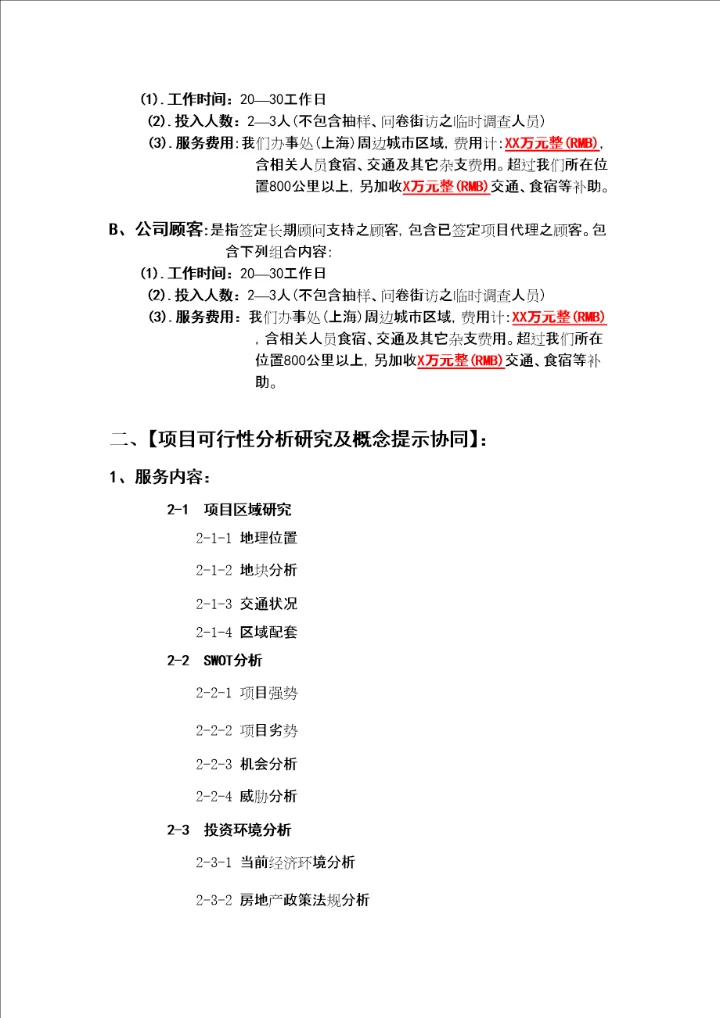 (1). 工作时间：20—30工作日

(2). 投入人数：2—3人(不包含抽样、问卷街访之临时调查人员)

(3). 服务费用：我们办事处(上海)周边城市区域，费用计：XX万元整(RMB)，含相关人员食宿、交通及其它杂支费用。超过我们所在位置800公里以上，另加收X万元整(RMB)交通、食宿等补助。

B、公司顾客：是指签定长期顾问支持之顾客，包含已签定项目代理之顾客。包含下列组合内容：

(1). 工作时间：20—30工作日

(2). 投入人数：2—3人(不包含抽样、问卷街访之临时调查人员)

(3). 服务费用：我们办事处(上海)周边城市区域，费用计：XX万元整(RMB)，含相关人员食宿、交通及其它杂支费用。超过我们所在位置800公里以上，另加收X万元整(RMB)交通、食宿等补助。

二、【项目可行性分析研究及概念提示协同】：

1、服务内容：

2-1 项目区域研究

2-1-1 地理位置

2-1-2 地块分析

2-1-3 交通状况

2-1-4 区域配套

2-2 SWOT分析

2-2-1 项目强势

2-2-2 项目劣势

2-2-3 机会分析

2-2-4 威胁分析

2-3 投资环境分析

2-3-1 当前经济环境分析

2-3-2 房地产政策法规分析